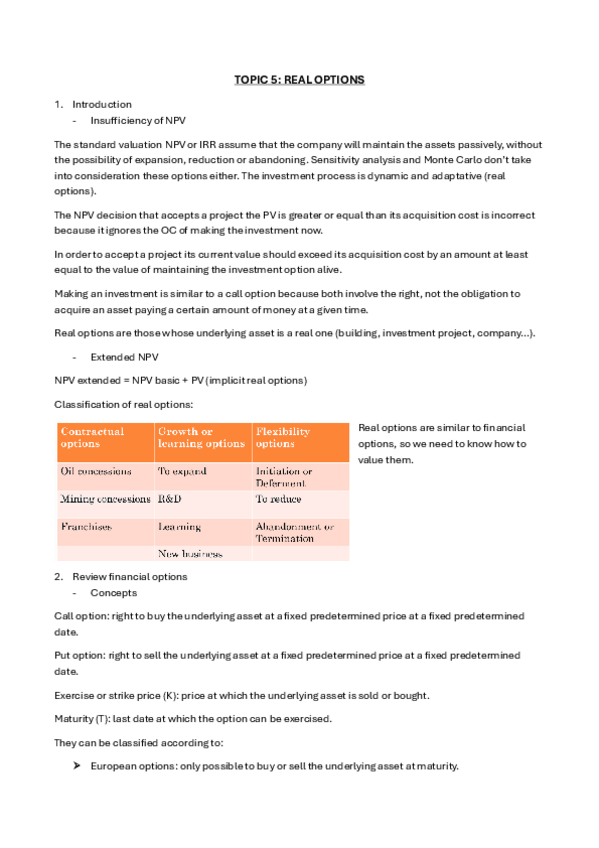 TOPIC 5: REAL OPTIONS

1. Introduction
- Insufficiency of NPV

The standard valuation NPV or IRR assume that the company will maintain the assets passively, without the possibility of expansion, reduction or abandoning. Sensitivity analysis and Monte Carlo don't take into consideration these options either. The investment process is dynamic and adaptative (real options).

The NPV decision that accepts a project the PV is greater or equal than its acquisition cost is incorrect because it ignores the OC of making the investment now.

In order to accept a project its current value should exceed its acquisition cost by an amount at least equal to the value of maintaining the investment option alive.

Making an investment is similar to a call option because both involve the right, not the obligation to acquire an asset paying a certain amount of money at a given time.

Real options are those whose underlying asset is a real one (building, investment project, company...).

- Extended NPV

NPV extended = NPV basic + PV (implicit real options)

Classification of real options:

| Contractual options | Growth or learning options | Flexibility options |
|---|---|---|
| Oil concessions | To expand | Initiation or Deferment |
| Mining concessions | R&D | To reduce |
| Franchises | Learning | Abandonment or Termination |
| | New business | |

Real options are similar to financial options, so we need to know how to value them.

2. Review financial options
- Concepts

Call option: right to buy the underlying asset at a fixed predetermined price at a fixed predetermined date.

Put option: right to sell the underlying asset at a fixed predetermined price at a fixed predetermined date.

Exercise or strike price (K): price at which the underlying asset is sold or bought.

Maturity (T): last date at which the option can be exercised.

They can be classified according to:

➤ European options: only possible to buy or sell the underlying asset at maturity.